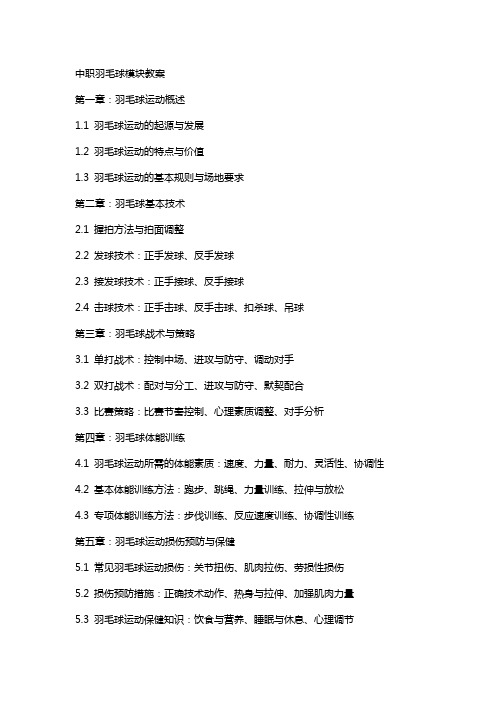 中职羽毛球模块教案

第一章：羽毛球运动概述

1.1 羽毛球运动的起源与发展

1.2 羽毛球运动的特点与价值

1.3 羽毛球运动的基本规则与场地要求

第二章：羽毛球基本技术

2.1 握拍方法与拍面调整

2.2 发球技术：正手发球、反手发球

2.3 接发球技术：正手接球、反手接球

2.4 击球技术：正手击球、反手击球、扣杀球、吊球

第三章：羽毛球战术与策略

3.1 单打战术：控制中场、进攻与防守、调动对手

3.2 双打战术：配对与分工、进攻与防守、默契配合

3.3 比赛策略：比赛节奏控制、心理素质调整、对手分析

第四章：羽毛球体能训练

4.1 羽毛球运动所需的体能素质：速度、力量、耐力、灵活性、协调性

4.2 基本体能训练方法：跑步、跳绳、力量训练、拉伸与放松

4.3 专项体能训练方法：步伐训练、反应速度训练、协调性训练

第五章：羽毛球运动损伤预防与保健

5.1 常见羽毛球运动损伤：关节扭伤、肌肉拉伤、劳损性损伤

5.2 损伤预防措施：正确技术动作、热身与拉伸、加强肌肉力量

5.3 羽毛球运动保健知识：饮食与营养、睡眠与休息、心理调节